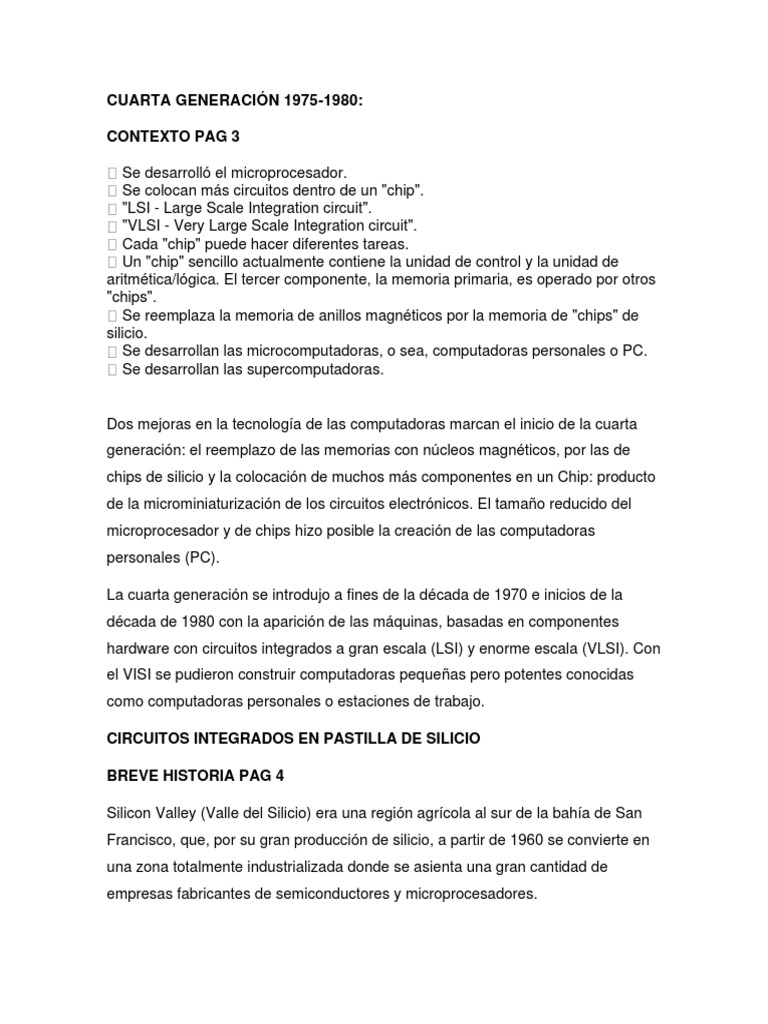 CUARTA GENERACIÓN 1975-1980:

CONTEXTO PAG 3

 Se desarrolló el microprocesador.
 Se colocan más circuitos dentro de un "chip".
 "LSI - Large Scale Integration circuit".
 "VLSI - Very Large Scale Integration circuit".
 Cada "chip" puede hacer diferentes tareas.
 Un "chip" sencillo actualmente contiene la unidad de control y la unidad de aritmética/lógica. El tercer componente, la memoria primaria, es operado por otros "chips".
 Se reemplaza la memoria de anillos magnéticos por la memoria de "chips" de silicio.
 Se desarrollan las microcomputadoras, o sea, computadoras personales o PC.
 Se desarrollan las supercomputadoras.

Dos mejoras en la tecnología de las computadoras marcan el inicio de la cuarta generación: el reemplazo de las memorias con núcleos magnéticos, por las de chips de silicio y la colocación de muchos más componentes en un Chip: producto de la microminiaturización de los circuitos electrónicos. El tamaño reducido del microprocesador y de chips hizo posible la creación de las computadoras personales (PC).

La cuarta generación se introdujo a fines de la década de 1970 e inicios de la década de 1980 con la aparición de las máquinas, basadas en componentes hardware con circuitos integrados a gran escala (LSI) y enorme escala (VLSI). Con el VISI se pudieron construir computadoras pequeñas pero potentes conocidas como computadoras personales o estaciones de trabajo.

CIRCUITOS INTEGRADOS EN PASTILLA DE SILICIO

BREVE HISTORIA PAG 4

Silicon Valley (Valle del Silicio) era una región agrícola al sur de la bahía de San Francisco, que, por su gran producción de silicio, a partir de 1960 se convierte en una zona totalmente industrializada donde se asienta una gran cantidad de empresas fabricantes de semiconductores y microprocesadores.